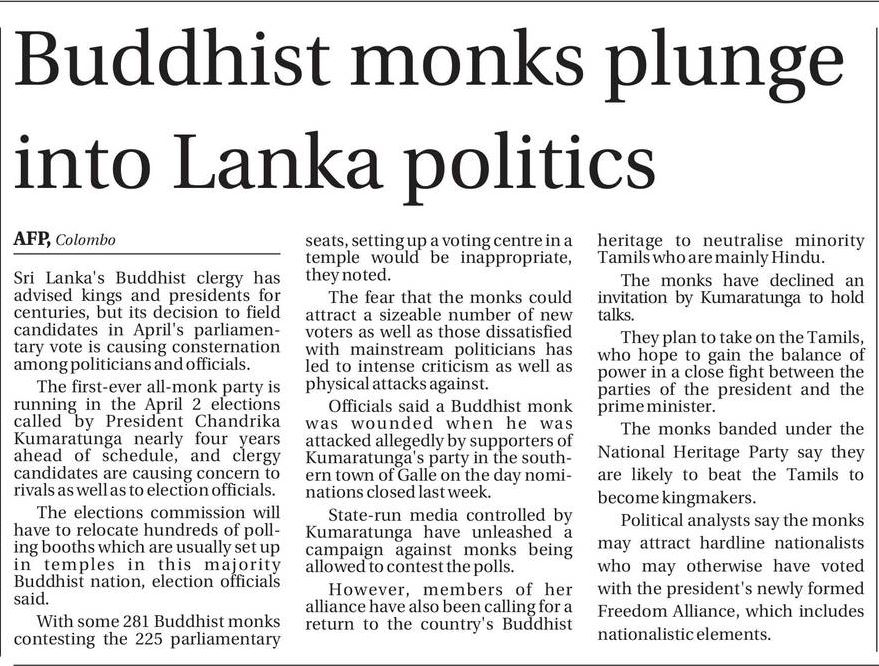 Buddhist monks plunge into Lanka politics

AFP, Colombo

Sri Lanka's Buddhist clergy has advised kings and presidents for centuries, but its decision to field candidates in April's parliamentary vote is causing consternation among politicians and officials.

The first-ever all-monk party is running in the April 2 elections called by President Chandrika Kumaratunga nearly four years ahead of schedule, and clergy candidates are causing concern to rivals as well as to election officials.

The elections commission will have to relocate hundreds of polling booths which are usually set up in temples in this majority Buddhist nation, election officials said.

With some 281 Buddhist monks contesting the 225 parliamentary seats, setting up a voting centre in a temple would be inappropriate, they noted.

The fear that the monks could attract a sizeable number of new voters as well as those dissatisfied with mainstream politicians has led to intense criticism as well as physical attacks against.

Officials said a Buddhist monk was wounded when he was attacked allegedly by supporters of Kumaratunga's party in the southern town of Galle on the day nominations closed last week.

State-run media controlled by Kumaratunga have unleashed a campaign against monks being allowed to contest the polls.

However, members of her alliance have also been calling for a return to the country's Buddhist heritage to neutralise minority Tamils who are mainly Hindu.

The monks have declined an invitation by Kumaratunga to hold talks.

They plan to take on the Tamils, who hope to gain the balance of power in a close fight between the parties of the president and the prime minister.

The monks banded under the National Heritage Party say they are likely to beat the Tamils to become kingmakers.

Political analysts say the monks may attract hardline nationalists who may otherwise have voted with the president's newly formed Freedom Alliance, which includes nationalistic elements.